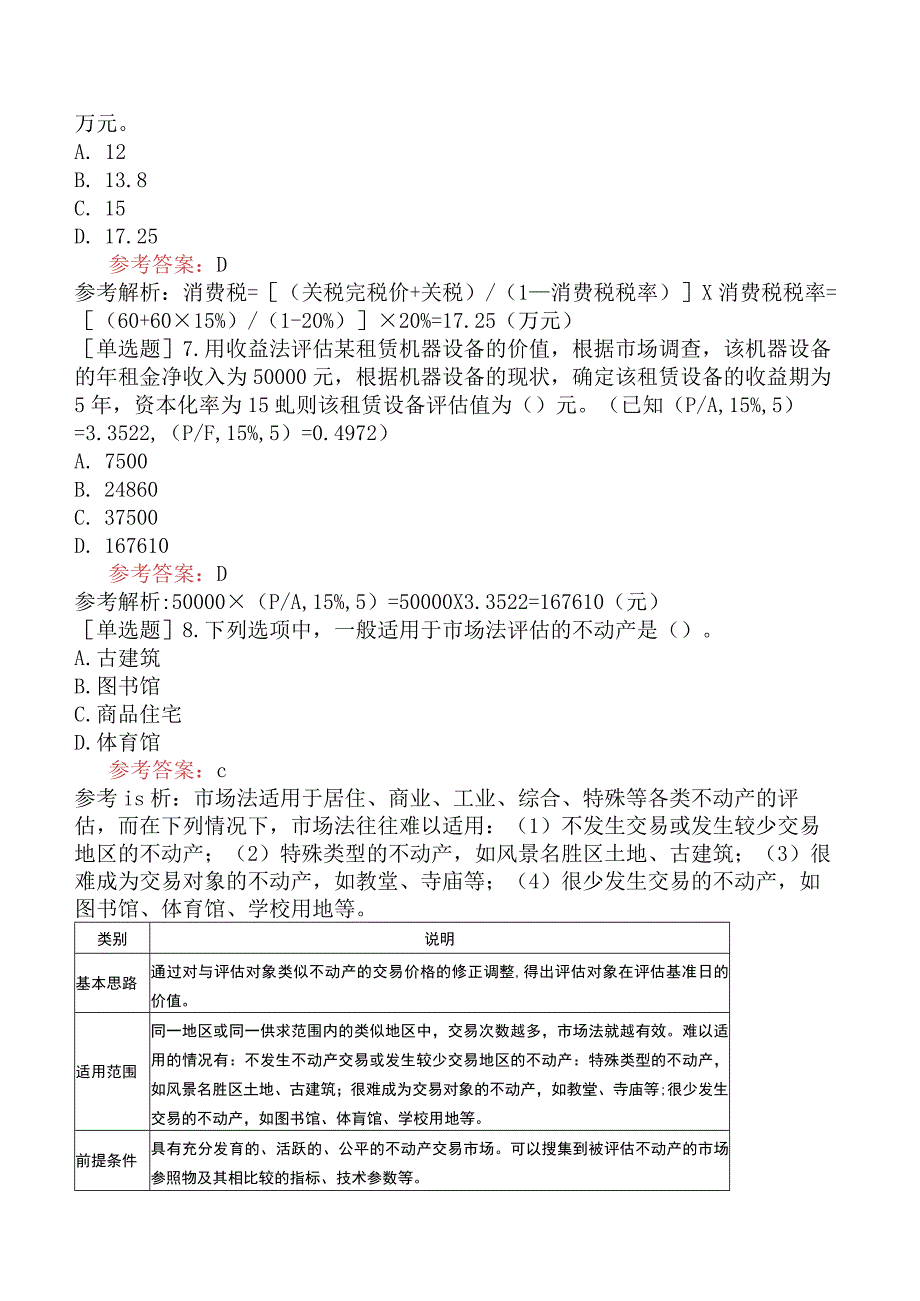 万元。
A. 12
B. 13.8
C. 15
D. 17.25
参考答案：D
参考解析：消费税=［（关税完税价+关税）/（1—消费税税率）］X消费税税率=［（60+60×15%）/（1-20%）］×20%=17.25（万元）
［单选题］7.用收益法评估某租赁机器设备的价值，根据市场调查，该机器设备的年租金净收入为50000元，根据机器设备的现状，确定该租赁设备的收益期为5年，资本化率为15虬则该租赁设备评估值为（）元。（已知（P/A,15%,5）=3.3522,（P/F,15%,5）=0.4972）
A. 7500
B. 24860
C. 37500
D. 167610
参考答案：D
参考解析:50000×（P/A,15%,5）=50000X3.3522=167610（元）
［单选题］8.下列选项中，一般适用于市场法评估的不动产是（）。
A.古建筑
B.图书馆
C.商品住宅
D.体育馆
参考答案：c
参考is析：市场法适用于居住、商业、工业、综合、特殊等各类不动产的评估，而在下列情况下，市场法往往难以适用：（1）不发生交易或发生较少交易地区的不动产；（2）特殊类型的不动产，如风景名胜区土地、古建筑；（3）很难成为交易对象的不动产，如教堂、寺庙等；（4）很少发生交易的不动产，如图书馆、体育馆、学校用地等。

| 类别 | 说明 |
|---|---|
| 基本思路 | 通过对与评估对象类似不动产的交易价格的修正调整，得出评估对象在评估基准日的价值。 |
| 适用范围 | 同一地区或同一供求范围内的类似地区中，交易次数越多，市场法就越有效。难以适用的情况有：不发生不动产交易或发生较少交易地区的不动产：特殊类型的不动产，如风景名胜区土地、古建筑；很难成为交易对象的不动产，如教堂、寺庙等;很少发生交易的不动产，如图书馆、体育馆、学校用地等。 |
| 前提条件 | 具有充分发育的、活跃的、公平的不动产交易市场。可以搜集到被评估不动产的市场参照物及其相比较的指标、技术参数等。 |